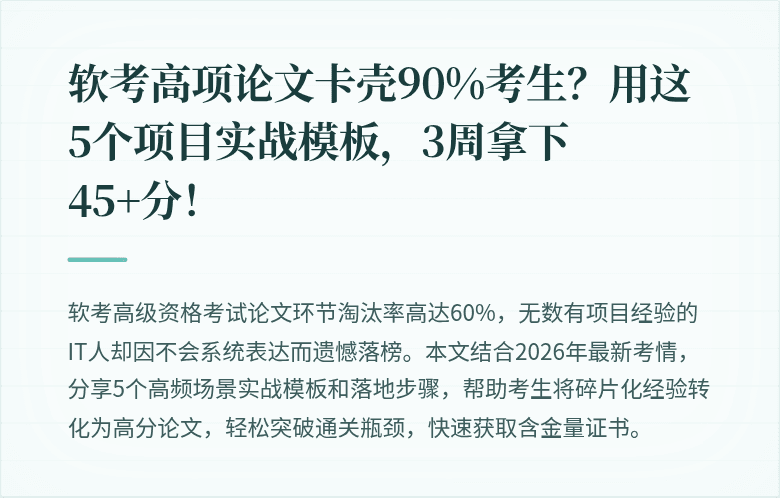 软考高项论文卡壳90%考生？用这5个项目实战模板，3周拿下45+分！

软考高级资格考试论文环节淘汰率高达60%，无数有项目经验的IT人却因不会系统表达而遗憾落榜。本文结合2026年最新考情，分享5个高频场景实战模板和落地步骤，帮助考生将碎片化经验转化为高分论文，轻松突破通关瓶颈，快速获取含金量证书。